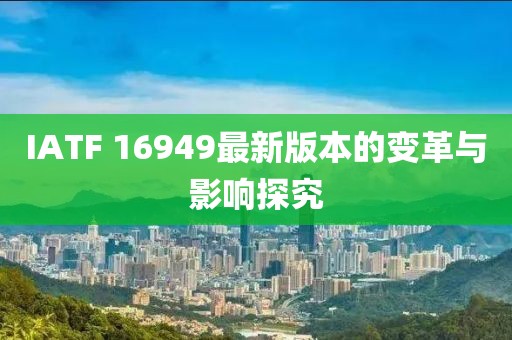 IATF 16949最新版本的变革与影响探究